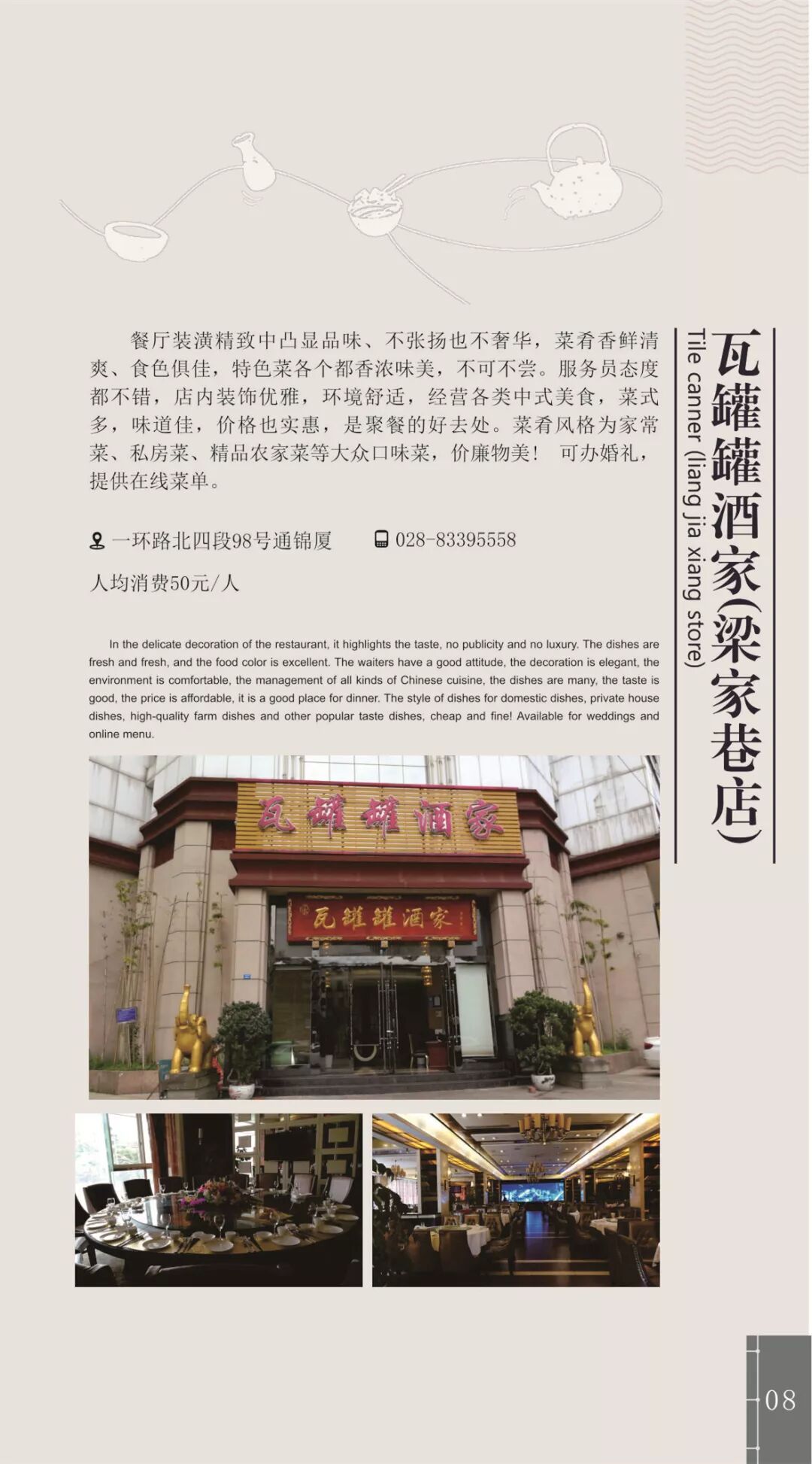 瓦罐罐酒家(梁家巷店)

Tile canner (liang jia xiang store)

餐厅装潢精致中凸显品味、不张扬也不奢华，菜肴香鲜清爽、食色俱佳，特色菜各个都香浓味美，不可不尝。服务员态度都不错，店内装饰优雅，环境舒适，经营各类中式美食，菜式多，味道佳，价格也实惠，是聚餐的好去处。菜肴风格为家常菜、私房菜、精品农家菜等大众口味菜，价廉物美！ 可办婚礼，提供在线菜单。

一环路北四段98号通锦厦

028-83395558

人均消费50元/人

In the delicate decoration of the restaurant, it highlights the taste, no publicity and no luxury. The dishes are fresh and fresh, and the food color is excellent. The waiters have a good attitude, the decoration is elegant, the environment is comfortable, the management of all kinds of Chinese cuisine, the dishes are many, the taste is good, the price is affordable, it is a good place for dinner. The style of dishes for domestic dishes, private house dishes, high-quality farm dishes and other popular taste dishes, cheap and fine! Available for weddings and online menu.

瓦罐罐酒家

瓦罐罐酒家

08